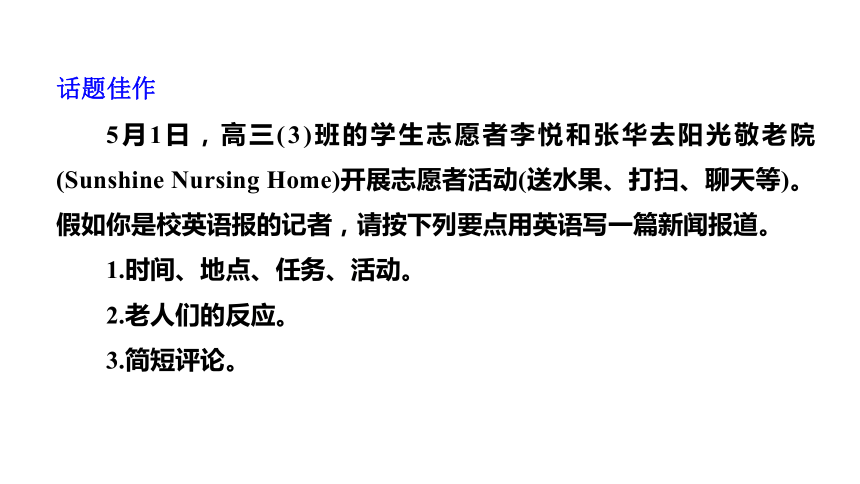 话题佳作

5月1日，高三(3)班的学生志愿者李悦和张华去阳光敬老院(Sunshine Nursing Home)开展志愿者活动(送水果、打扫、聊天等)。假如你是校英语报的记者，请按下列要点用英语写一篇新闻报道。

1.时间、地点、任务、活动。

2.老人们的反应。

3.简短评论。